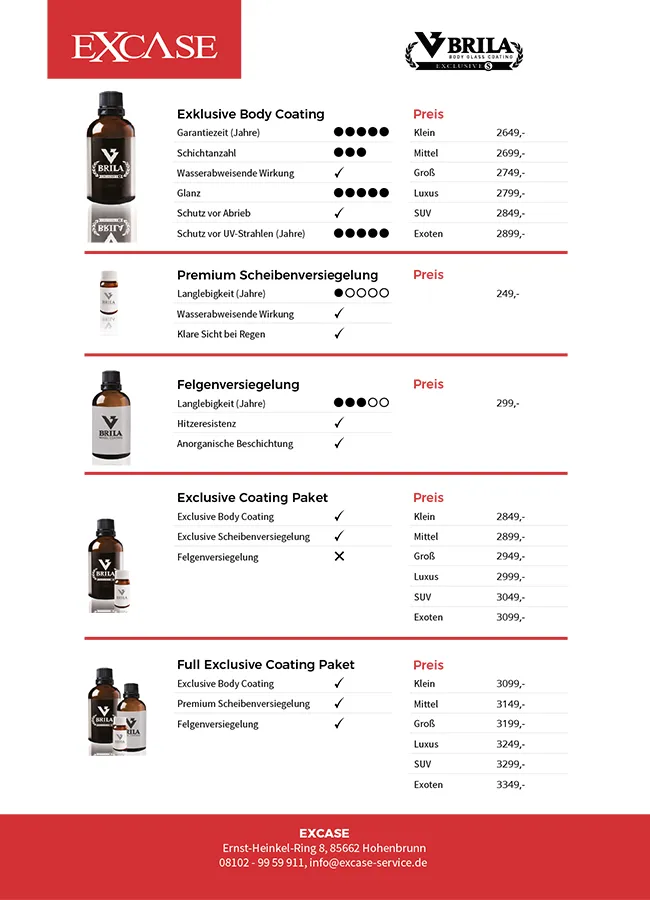 EXCASE

BRILA
BODY GLASS COATING
EXCLUSIVE S

Exklusive Body Coating
Garantiezeit (Jahre) ●●●●●
Schichtanzahl ●●●
Wasserabweisende Wirkung ✓
Glanz ●●●●●
Schutz vor Abrieb ✓
Schutz vor UV-Strahlen (Jahre) ●●●●●

Preis
Klein 2649,-
Mittel 2699,-
Groß 2749,-
Luxus 2799,-
SUV 2849,-
Exoten 2899,-

Premium Scheibenversiegelung
Langlebigkeit (Jahre) ●○○○○
Wasserabweisende Wirkung ✓
Klare Sicht bei Regen ✓

Preis
249,-

Felgenversiegelung
Langlebigkeit (Jahre) ●●●○○
Hitzeresistenz ✓
Anorganische Beschichtung ✓

Preis
299,-

Exclusive Coating Paket
Exclusive Body Coating ✓
Exclusive Scheibenversiegelung ✓
Felgenversiegelung ✕

Preis
Klein 2849,-
Mittel 2899,-
Groß 2949,-
Luxus 2999,-
SUV 3049,-
Exoten 3099,-

Full Exclusive Coating Paket
Exclusive Body Coating ✓
Premium Scheibenversiegelung ✓
Felgenversiegelung ✓

Preis
Klein 3099,-
Mittel 3149,-
Groß 3199,-
Luxus 3249,-
SUV 3299,-
Exoten 3349,-

EXCASE
Ernst-Heinkel-Ring 8, 85662 Hohenbrunn
08102 - 99 59 911, info@excase-service.de